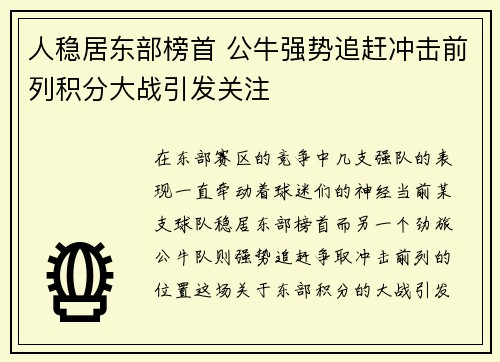 人稳居东部榜首 公牛强势追赶冲击前列积分大战引发关注

在东部赛区的竞争中几支强队的表现一直牵动着球迷们的神经当前某支球队稳居东部榜首而另一个劲旅公牛队则强势追赶争取冲击前列的位置这场关于东部积分的大战引发